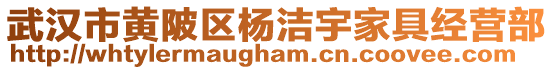 武汉市黄陂区杨洁宇家具经营部
http://whtylermaugham.cn.coovee.com